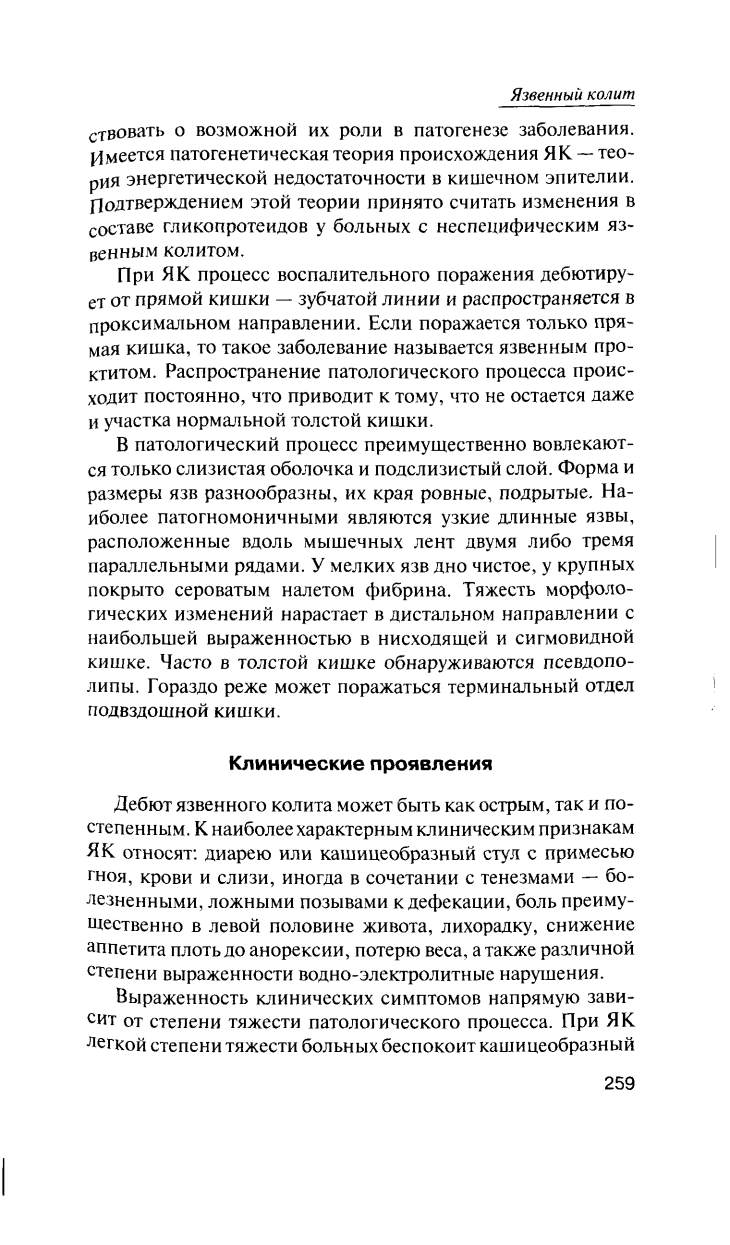 Язвенный колит

ствовать о возможной их роли в патогенезе заболевания. Имеется патогенетическая теория происхождения ЯК — теория энергетической недостаточности в кишечном эпителии. Подтверждением этой теории принято считать изменения в составе гликопротеидов у больных с неспецифическим язвенным колитом.

При ЯК процесс воспалительного поражения дебютирует от прямой кишки — зубчатой линии и распространяется в проксимальном направлении. Если поражается только прямая кишка, то такое заболевание называется язвенным проктитом. Распространение патологического процесса происходит постоянно, что приводит к тому, что не остается даже и участка нормальной толстой кишки.

В патологический процесс преимущественно вовлекаются только слизистая оболочка и подслизистый слой. Форма и размеры язв разнообразны, их края ровные, подрытые. Наиболее патогномоничными являются узкие длинные язвы, расположенные вдоль мышечных лент двумя либо тремя параллельными рядами. У мелких язв дно чистое, у крупных покрыто сероватым налетом фибрина. Тяжесть морфологических изменений нарастает в дистальном направлении с наибольшей выраженностью в нисходящей и сигмовидной кишке. Часто в толстой кишке обнаруживаются псевдополипы. Гораздо реже может поражаться терминальный отдел подвздошной кишки.

Клинические проявления

Дебют язвенного колита может быть как острым, так и постепенным. К наиболее характерным клиническим признакам ЯК относят: диарею или кашицеобразный стул с примесью гноя, крови и слизи, иногда в сочетании с тенезмами — болезненными, ложными позывами к дефекации, боль преимущественно в левой половине живота, лихорадку, снижение аппетита плоть до анорексии, потерю веса, а также различной степени выраженности водно-электролитные нарушения.

Выраженность клинических симптомов напрямую зависит от степени тяжести патологического процесса. При ЯК легкой степени тяжести больных беспокоит кашицеобразный

259